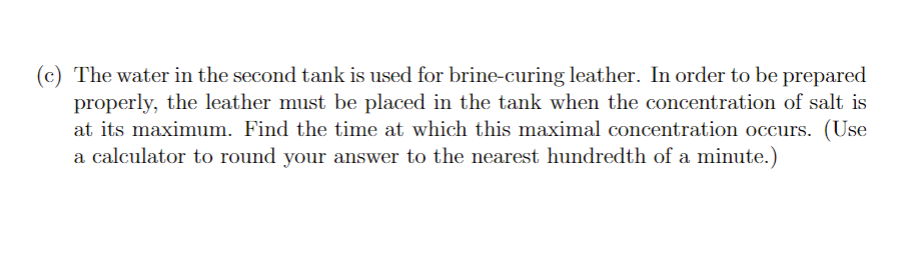 (c) The water in the second tank is used for brine-curing leather. In order to be prepared properly, the leather must be placed in the tank when the concentration of salt is at its maximum. Find the time at which this maximal concentration occurs. (Use a calculator to round your answer to the nearest hundredth of a minute.)